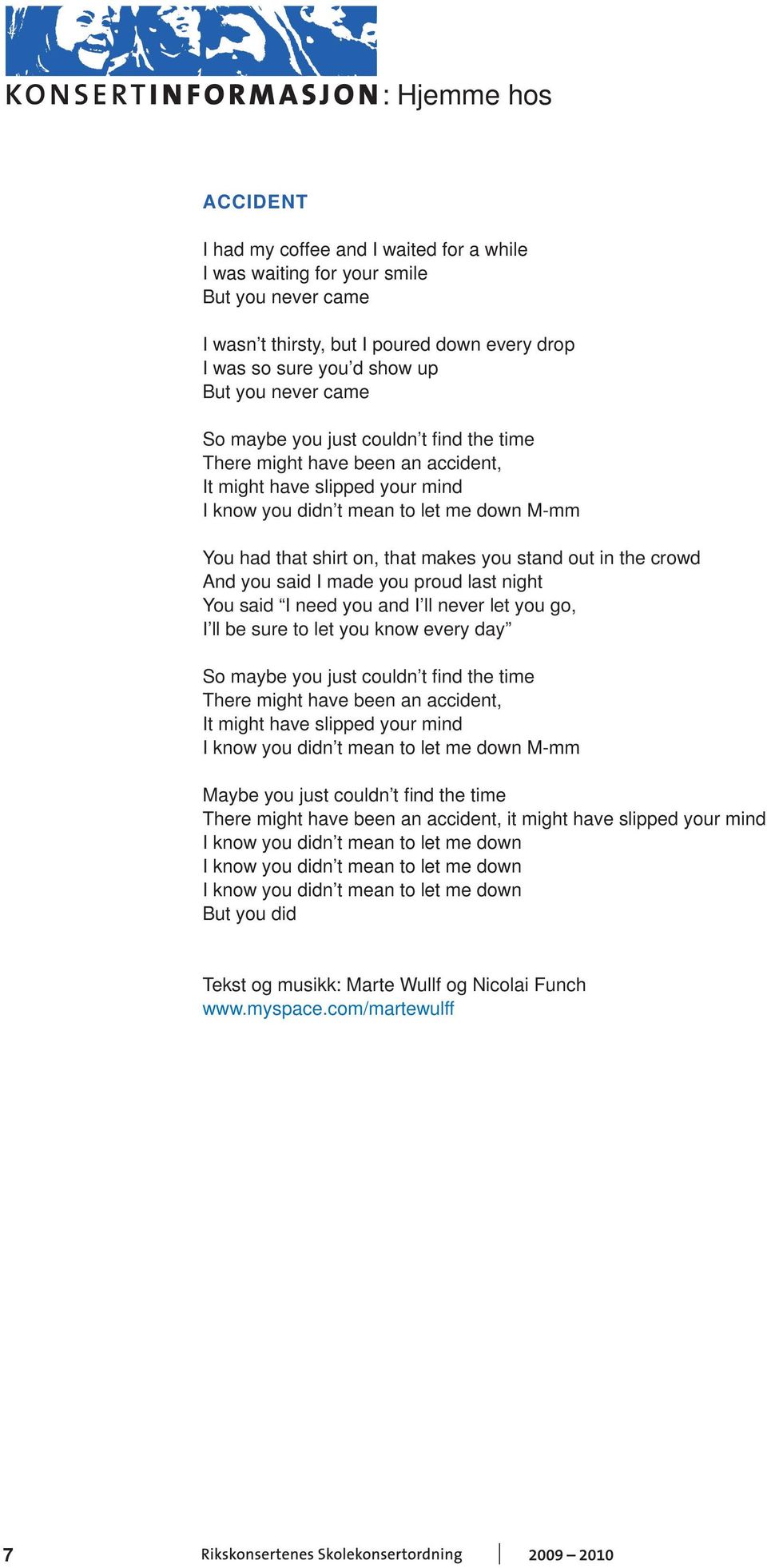 KONSERTINFORMASJON: Hjemme hos

ACCIDENT

I had my coffee and I waited for a while
I was waiting for your smile
But you never came

I wasn’t thirsty, but I poured down every drop
I was so sure you’d show up
But you never came

So maybe you just couldn’t find the time
There might have been an accident,
It might have slipped your mind
I know you didn’t mean to let me down M-mm

You had that shirt on, that makes you stand out in the crowd
And you said I made you proud last night
You said “I need you and I’ll never let you go,
I’ll be sure to let you know every day”

So maybe you just couldn’t find the time
There might have been an accident,
It might have slipped your mind
I know you didn’t mean to let me down M-mm

Maybe you just couldn’t find the time
There might have been an accident, it might have slipped your mind
I know you didn’t mean to let me down
I know you didn’t mean to let me down
I know you didn’t mean to let me down
But you did

Tekst og musikk: Marte Wullf og Nicolai Funch
www.myspace.com/martewulff

7 Rikskonsertenes Skolekonsertordning 2009 – 2010